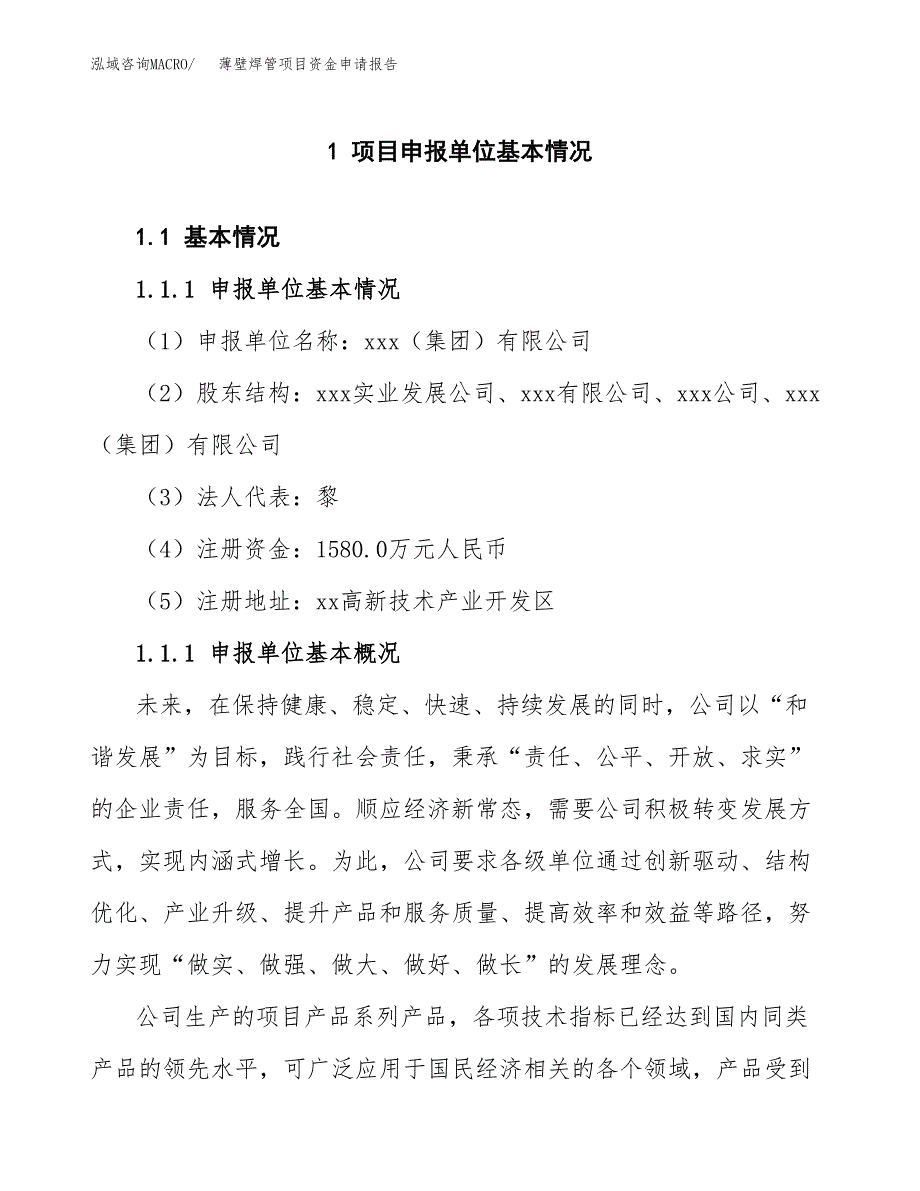 泓域咨询MACRO/ 薄壁焊管项目资金申请报告

1 项目申报单位基本情况

1.1 基本情况

1.1.1 申报单位基本情况

（1）申报单位名称：xxx（集团）有限公司

（2）股东结构：xxx实业发展公司、xxx有限公司、xxx公司、xxx（集团）有限公司

（3）法人代表：黎

（4）注册资金：1580.0万元人民币

（5）注册地址：xx高新技术产业开发区

1.1.1 申报单位基本概况

未来，在保持健康、稳定、快速、持续发展的同时，公司以“和谐发展”为目标，践行社会责任，秉承“责任、公平、开放、求实”的企业责任，服务全国。顺应经济新常态，需要公司积极转变发展方式，实现内涵式增长。为此，公司要求各级单位通过创新驱动、结构优化、产业升级、提升产品和服务质量、提高效率和效益等路径，努力实现“做实、做强、做大、做好、做长”的发展理念。

公司生产的项目产品系列产品，各项技术指标已经达到国内同类产品的领先水平，可广泛应用于国民经济相关的各个领域，产品受到